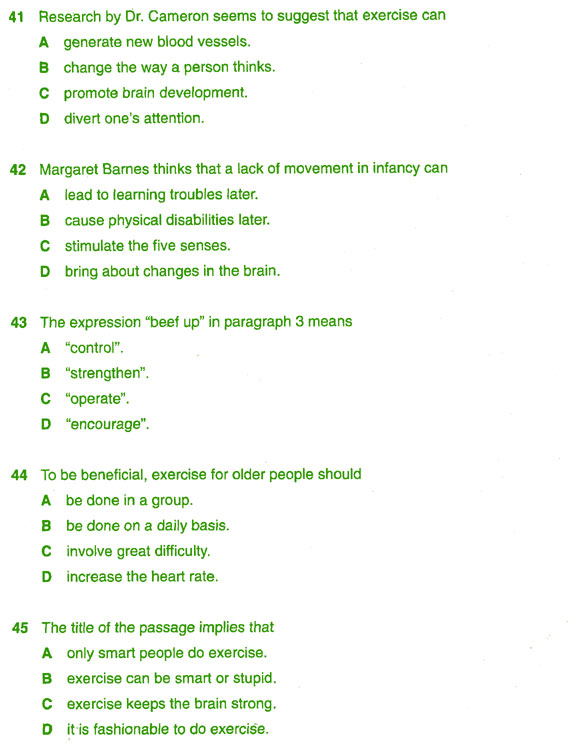 41 Research by Dr. Cameron seems to suggest that exercise can
A generate new blood vessels.
B change the way a person thinks.
C promote brain development.
D divert one's attention.

42 Margaret Barnes thinks that a lack of movement in infancy can
A lead to learning troubles later.
B cause physical disabilities later.
C stimulate the five senses.
D bring about changes in the brain.

43 The expression "beef up" in paragraph 3 means
A "control".
B "strengthen".
C "operate".
D "encourage".

44 To be beneficial, exercise for older people should
A be done in a group.
B be done on a daily basis.
C involve great difficulty.
D increase the heart rate.

45 The title of the passage implies that
A only smart people do exercise.
B exercise can be smart or stupid.
C exercise keeps the brain strong.
D it is fashionable to do exercise.